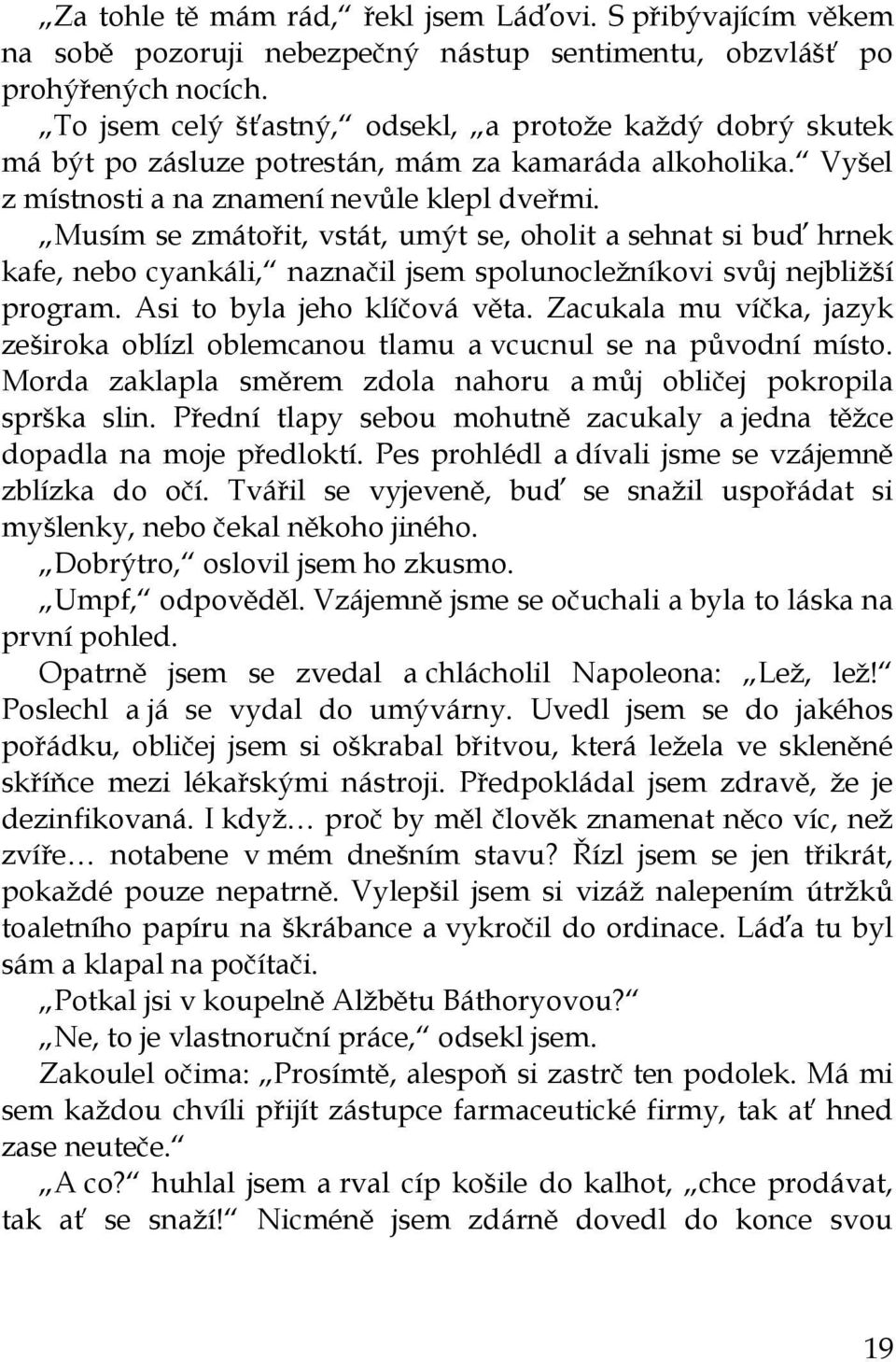 „Za tohle tě mám rád,“ řekl jsem Láďovi. S přibývajícím věkem na sobě pozoruji nebezpečný nástup sentimentu, obzvlášť po prohýřených nocích.

„To jsem celý šťastný,“ odsekl, „a protože každý dobrý skutek má být po zásluze potrestán, mám za kamaráda alkoholika.“ Vyšel z místnosti a na znamení nevůle klepl dveřmi.

„Musím se zmátořit, vstát, umýt se, oholit a sehnat si buď hrnek kafe, nebo cyankáli,“ naznačil jsem spolunocležníkovi svůj nejbližší program. Asi to byla jeho klíčová věta. Zacukala mu víčka, jazyk zeširoka oblízl oblemcanou tlamu a vcucnul se na původní místo. Morda zaklapla směrem zdola nahoru a můj obličej pokropila sprška slin. Přední tlapy sebou mohutně zacukaly a jedna těžce dopadla na moje předloktí. Pes prohlédl a dívali jsme se vzájemně zblízka do očí. Tvářil se vyjeveně, buď se snažil uspořádat si myšlenky, nebo čekal někoho jiného.

„Dobrýtro,“ oslovil jsem ho zkusmo.

„Umpf,“ odpověděl. Vzájemně jsme se očuchali a byla to láska na první pohled.

Opatrně jsem se zvedal a chlácholil Napoleona: „Lež, lež!“ Poslechl a já se vydal do umývárny. Uvedl jsem se do jakéhos pořádku, obličej jsem si oškrabal břitvou, která ležela ve skleněné skříňce mezi lékařskými nástroji. Předpokládal jsem zdravě, že je dezinfikovaná. I když… proč by měl člověk znamenat něco víc, než zvíře… notabene v mém dnešním stavu? Řízl jsem se jen třikrát, pokaždé pouze nepatrně. Vylepšil jsem si vizáž nalepením útržků toaletního papíru na škrábance a vykročil do ordinace. Láďa tu byl sám a klapal na počítači.

„Potkal jsi v koupelně Alžbětu Báthoryovou?“

„Ne, to je vlastnoruční práce,“ odsekl jsem.

Zakoulel očima: „Prosímtě, alespoň si zastrč ten podolek. Má mi sem každou chvíli přijít zástupce farmaceutické firmy, tak ať hned zase neuteče.“

„A co?“ huhlal jsem a rval cíp košile do kalhot, „chce prodávat, tak ať se snaží!“ Nicméně jsem zdárně dovedl do konce svou

19